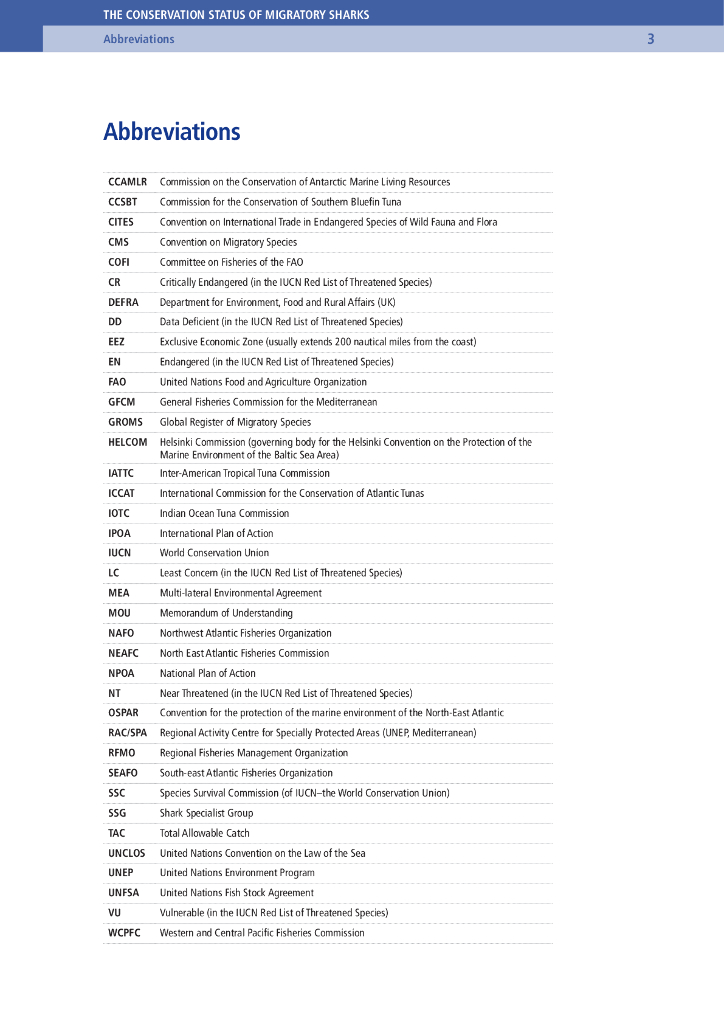 THE CONSERVATION STATUS OF MIGRATORY SHARKS

Abbreviations 3

Abbreviations

| | |
|---|---|
| CCAMLR | Commission on the Conservation of Antarctic Marine Living Resources |
| CCSBT | Commission for the Conservation of Southern Bluefin Tuna |
| CITES | Convention on International Trade in Endangered Species of Wild Fauna and Flora |
| CMS | Convention on Migratory Species |
| COFI | Committee on Fisheries of the FAO |
| CR | Critically Endangered (in the IUCN Red List of Threatened Species) |
| DEFRA | Department for Environment, Food and Rural Affairs (UK) |
| DD | Data Deficient (in the IUCN Red List of Threatened Species) |
| EEZ | Exclusive Economic Zone (usually extends 200 nautical miles from the coast) |
| EN | Endangered (in the IUCN Red List of Threatened Species) |
| FAO | United Nations Food and Agriculture Organization |
| GFCM | General Fisheries Commission for the Mediterranean |
| GROMS | Global Register of Migratory Species |
| HELCOM | Helsinki Commission (governing body for the Helsinki Convention on the Protection of the Marine Environment of the Baltic Sea Area) |
| IATTC | Inter-American Tropical Tuna Commission |
| ICCAT | International Commission for the Conservation of Atlantic Tunas |
| IOTC | Indian Ocean Tuna Commission |
| IPOA | International Plan of Action |
| IUCN | World Conservation Union |
| LC | Least Concern (in the IUCN Red List of Threatened Species) |
| MEA | Multi-lateral Environmental Agreement |
| MOU | Memorandum of Understanding |
| NAFO | Northwest Atlantic Fisheries Organization |
| NEAFC | North East Atlantic Fisheries Commission |
| NPOA | National Plan of Action |
| NT | Near Threatened (in the IUCN Red List of Threatened Species) |
| OSPAR | Convention for the protection of the marine environment of the North-East Atlantic |
| RAC/SPA | Regional Activity Centre for Specially Protected Areas (UNEP, Mediterranean) |
| RFMO | Regional Fisheries Management Organization |
| SEAFO | South-east Atlantic Fisheries Organization |
| SSC | Species Survival Commission (of IUCN–the World Conservation Union) |
| SSG | Shark Specialist Group |
| TAC | Total Allowable Catch |
| UNCLOS | United Nations Convention on the Law of the Sea |
| UNEP | United Nations Environment Program |
| UNFSA | United Nations Fish Stock Agreement |
| VU | Vulnerable (in the IUCN Red List of Threatened Species) |
| WCPFC | Western and Central Pacific Fisheries Commission |